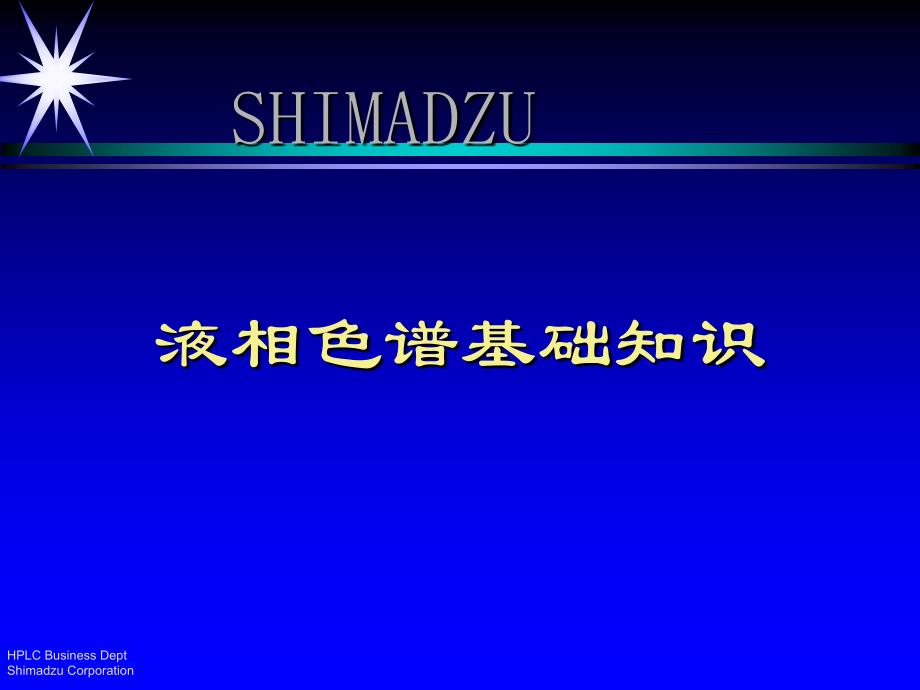 SHIMADZU

液相色谱基础知识

HPLC Business Dept
Shimadzu Corporation